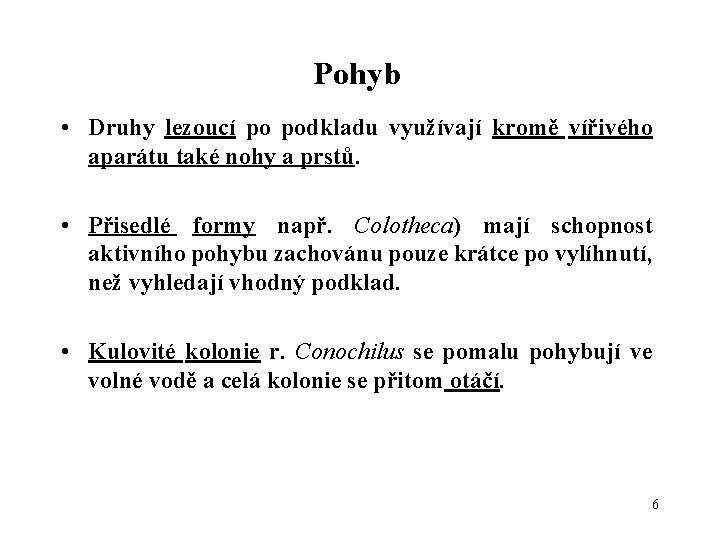 Pohyb

• Druhy lezoucí po podkladu využívají kromě vířivého aparátu také nohy a prstů.

• Přisedlé formy např. Colotheca) mají schopnost aktivního pohybu zachovánu pouze krátce po vylíhnutí, než vyhledají vhodný podklad.

• Kulovité kolonie r. Conochilus se pomalu pohybují ve volné vodě a celá kolonie se přitom otáčí.

6